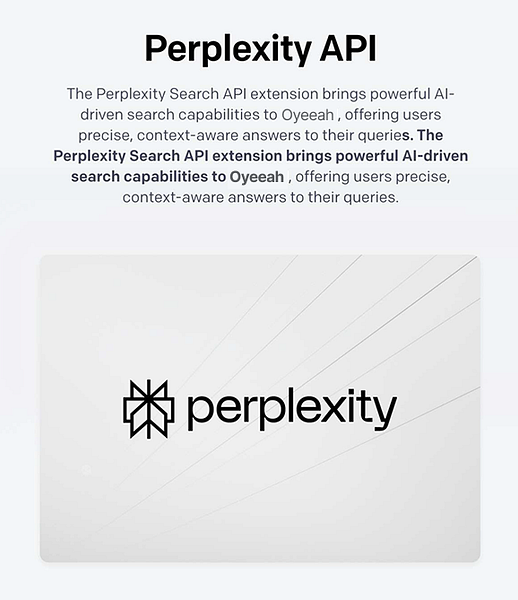 Perplexity API

The Perplexity Search API extension brings powerful AI-driven search capabilities to Oyeeah , offering users precise, context-aware answers to their queries. The Perplexity Search API extension brings powerful AI-driven search capabilities to Oyeeah , offering users precise, context-aware answers to their queries.

perplexity